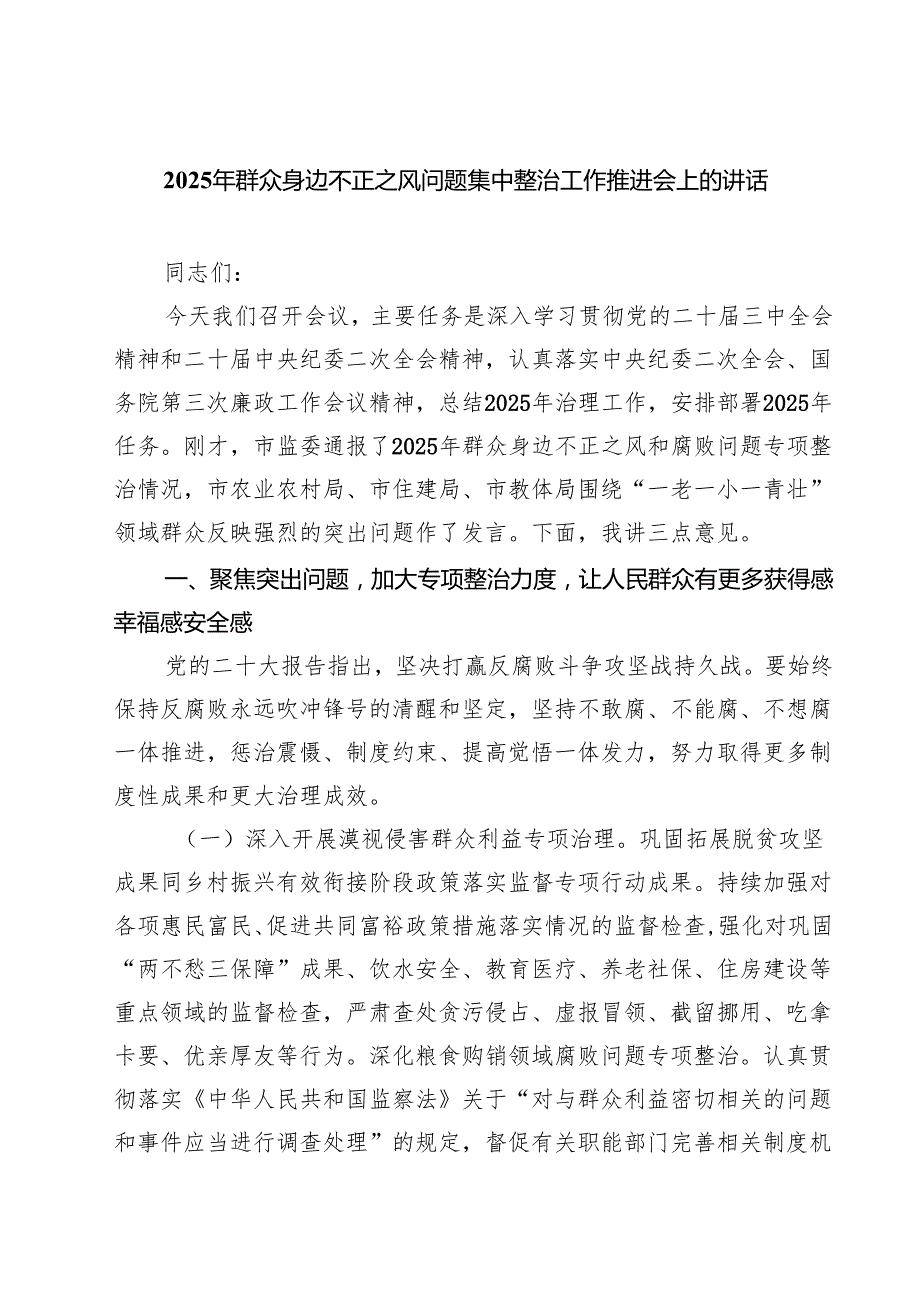 2025年群众身边不正之风问题集中整治工作推进会上的讲话

同志们：

今天我们召开会议，主要任务是深入学习贯彻党的二十届三中全会精神和二十届中央纪委二次全会精神，认真落实中央纪委二次全会、国务院第三次廉政工作会议精神，总结2025年治理工作，安排部署2025年任务。刚才，市监委通报了2025年群众身边不正之风和腐败问题专项整治情况，市农业农村局、市住建局、市教体局围绕“一老一小一青壮”领域群众反映强烈的突出问题作了发言。下面，我讲三点意见。

一、聚焦突出问题，加大专项整治力度，让人民群众有更多获得感幸福感安全感

党的二十大报告指出，坚决打赢反腐败斗争攻坚战持久战。要始终保持反腐败永远吹冲锋号的清醒和坚定，坚持不敢腐、不能腐、不想腐一体推进，惩治震慑、制度约束、提高觉悟一体发力，努力取得更多制度性成果和更大治理成效。

（一）深入开展漠视侵害群众利益专项治理。巩固拓展脱贫攻坚成果同乡村振兴有效衔接阶段政策落实监督专项行动成果。持续加强对各项惠民富民、促进共同富裕政策措施落实情况的监督检查，强化对巩固“两不愁三保障”成果、饮水安全、教育医疗、养老社保、住房建设等重点领域的监督检查，严肃查处贪污侵占、虚报冒领、截留挪用、吃拿卡要、优亲厚友等行为。深化粮食购销领域腐败问题专项整治。认真贯彻落实《中华人民共和国监察法》关于“对与群众利益密切相关的问题和事件应当进行调查处理”的规定，督促有关职能部门完善相关制度机